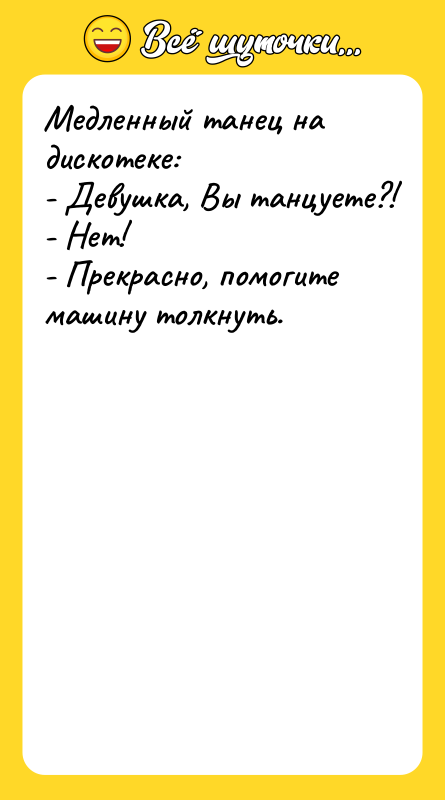 Всё шуточки...

Медленный танец на дискотеке:
- Девушка, Вы танцуете?!
- Нет!
- Прекрасно, помогите машину толкнуть.